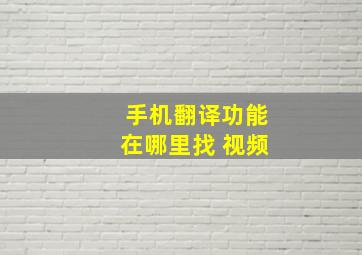 手机翻译功能
在哪里找 视频